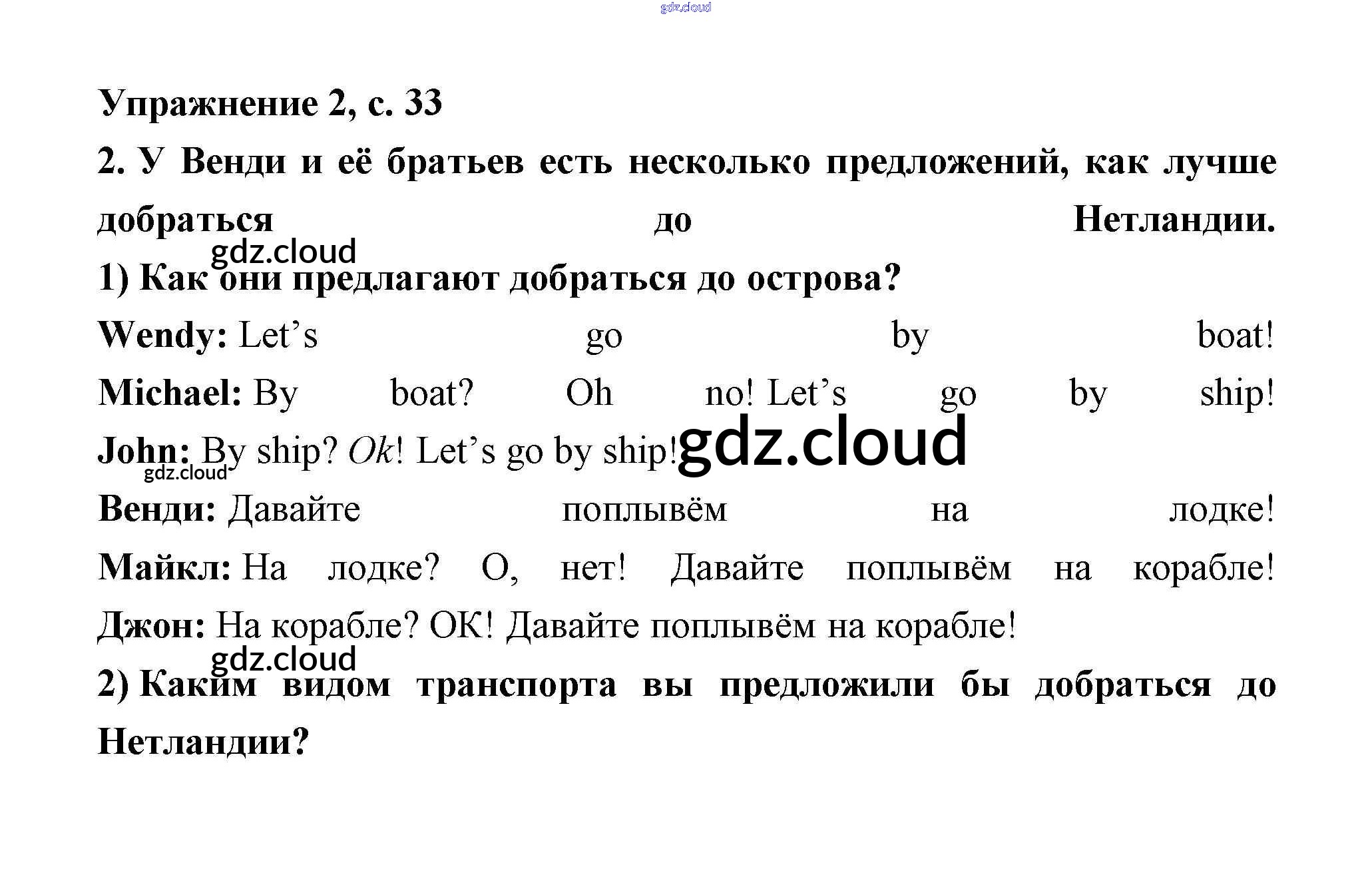 Упражнение 2, с. 33

2. У Венди и её братьев есть несколько предложений, как лучше добраться до Нетландии.

1) Как они предлагают добраться до острова?

Wendy: Let's go by boat!

Michael: By boat? Oh no! Let's go by ship!

John: By ship? Ok! Let's go by ship!

Венди: Давайте поплывём на лодке!

Майкл: На лодке? О, нет! Давайте поплывём на корабле!

Джон: На корабле? ОК! Давайте поплывём на корабле!

2) Каким видом транспорта вы предложили бы добраться до Нетландии?

gdz.cloud